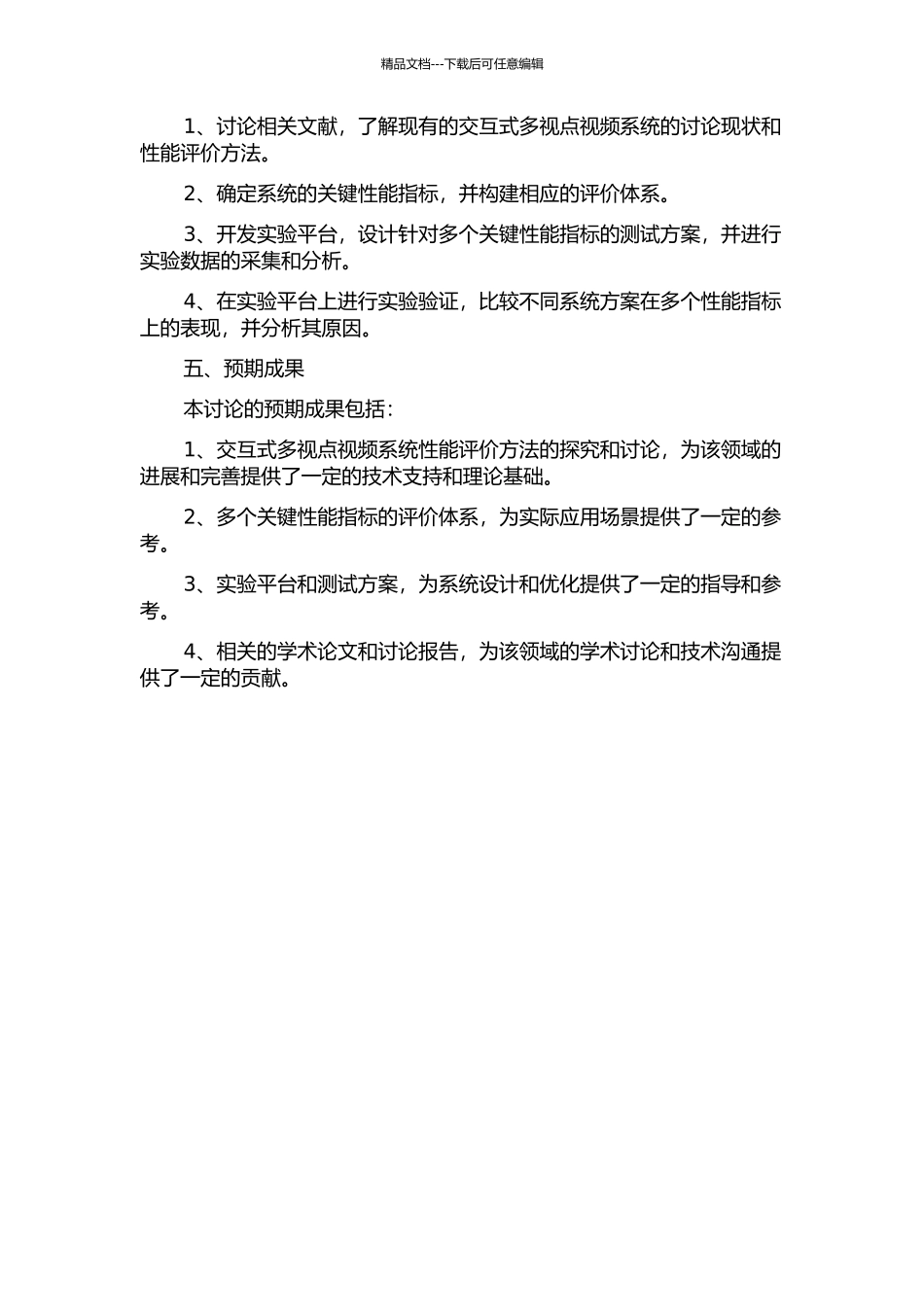 精品文档---下载后可任意编辑

1、讨论相关文献，了解现有的交互式多视点视频系统的讨论现状和性能评价方法。

2、确定系统的关键性能指标，并构建相应的评价体系。

3、开发实验平台，设计针对多个关键性能指标的测试方案，并进行实验数据的采集和分析。

4、在实验平台上进行实验验证，比较不同系统方案在多个性能指标上的表现，并分析其原因。

五、预期成果

本讨论的预期成果包括：

1、交互式多视点视频系统性能评价方法的探究和讨论，为该领域的进展和完善提供了一定的技术支持和理论基础。

2、多个关键性能指标的评价体系，为实际应用场景提供了一定的参考。

3、实验平台和测试方案，为系统设计和优化提供了一定的指导和参考。

4、相关的学术论文和讨论报告，为该领域的学术讨论和技术沟通提供了一定的贡献。